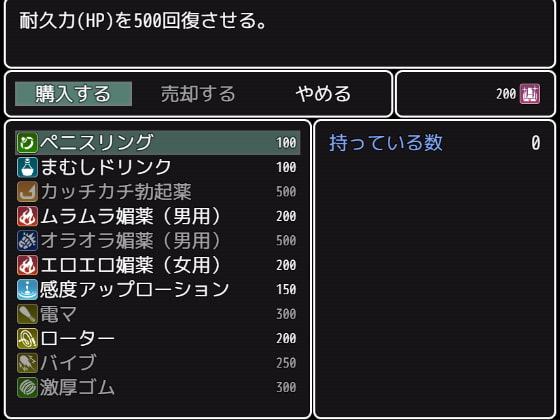 耐久力(HP)を500回復させる。

購入する　売却する　やめる

200

ペニスリング 100
まむしドリンク 100
カッチカチ勃起薬 500
ムラムラ媚薬（男用） 200
オラオラ媚薬（男用） 500
エロエロ媚薬（女用） 200
感度アップローション 150
電マ 300
ローター 200
バイブ 250
激厚ゴム 300

持っている数 0